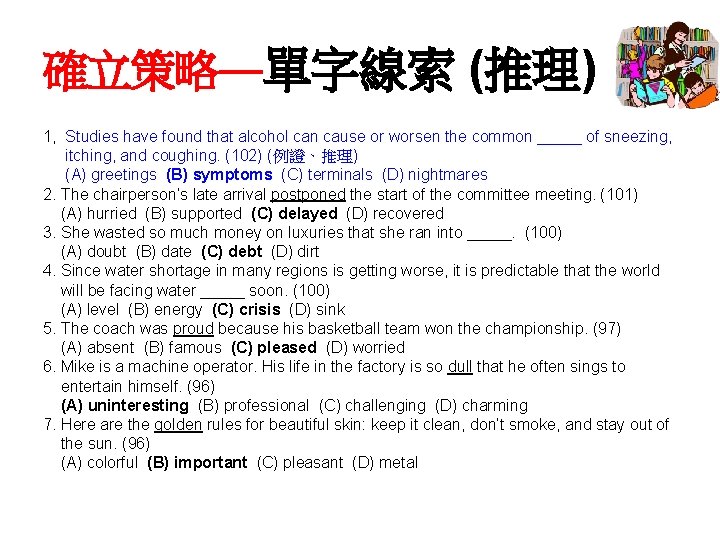 確立策略—單字線索 (推理)

1, Studies have found that alcohol can cause or worsen the common _____ of sneezing, itching, and coughing. (102) (例證、推理)
(A) greetings (B) symptoms (C) terminals (D) nightmares
2. The chairperson's late arrival postponed the start of the committee meeting. (101)
(A) hurried (B) supported (C) delayed (D) recovered
3. She wasted so much money on luxuries that she ran into _____. (100)
(A) doubt (B) date (C) debt (D) dirt
4. Since water shortage in many regions is getting worse, it is predictable that the world will be facing water _____ soon. (100)
(A) level (B) energy (C) crisis (D) sink
5. The coach was proud because his basketball team won the championship. (97)
(A) absent (B) famous (C) pleased (D) worried
6. Mike is a machine operator. His life in the factory is so dull that he often sings to entertain himself. (96)
(A) uninteresting (B) professional (C) challenging (D) charming
7. Here are the golden rules for beautiful skin: keep it clean, don't smoke, and stay out of the sun. (96)
(A) colorful (B) important (C) pleasant (D) metal